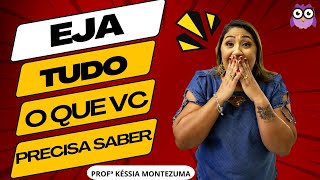 EJA

TUDO

O QUE VC

PRECISA SABER

PROFª KÉSSIA MONTEZUMA